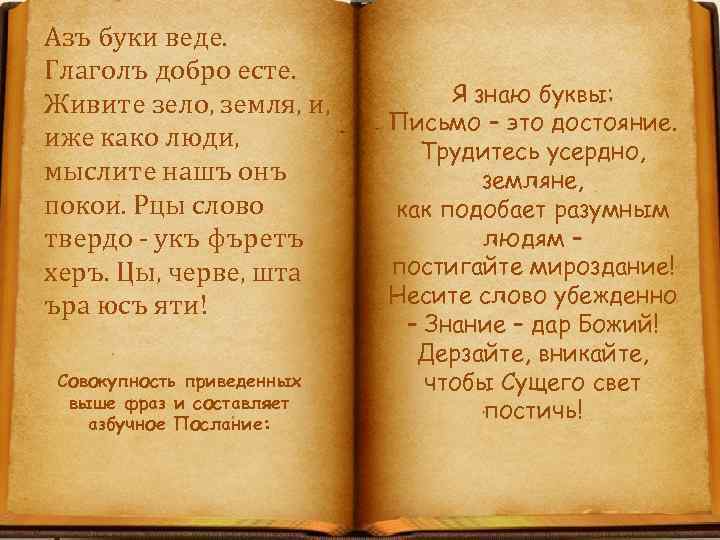 Азъ буки веде. Глаголъ добро есте. Живите зело, земля, и, иже како люди, мыслите нашъ онъ покои. Рцы слово твердо - укъ фъретъ херъ. Цы, черве, шта ъра юсъ яти!

Совокупность приведенных выше фраз и составляет азбучное Послание:

Я знаю буквы:
Письмо - это достояние.
Трудитесь усердно, земляне,
как подобает разумным людям -
постигайте мироздание!
Несите слово убежденно
- Знание - дар Божий!
Дерзайте, вникайте,
чтобы Сущего свет постичь!